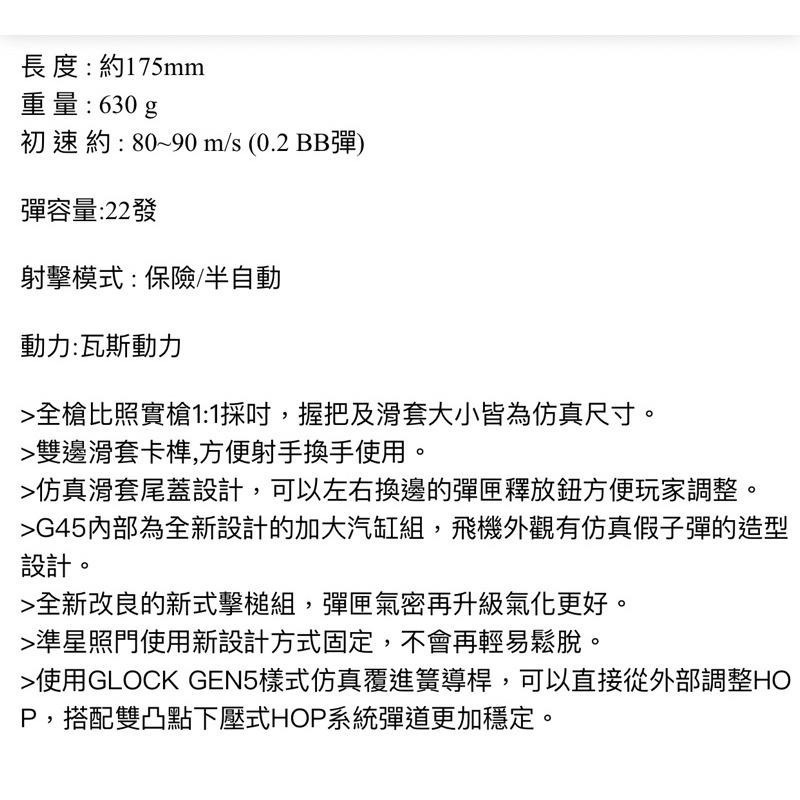 長 度 : 約175mm
重 量 : 630 g
初 速 約 : 80~90 m/s (0.2 BB彈)

彈容量:22發

射擊模式 : 保險/半自動

動力:瓦斯動力

>全槍比照實槍1:1採吋，握把及滑套大小皆為仿真尺寸。
>雙邊滑套卡榫,方便射手換手使用。
>仿真滑套尾蓋設計，可以左右換邊的彈匣釋放鈕方便玩家調整。
>G45內部為全新設計的加大汽缸組，飛機外觀有仿真假子彈的造型設計。
>全新改良的新式擊槌組，彈匣氣密再升級氣化更好。
>準星照門使用新設計方式固定，不會再輕易鬆脫。
>使用GLOCK GEN5樣式仿真覆進簧導桿，可以直接從外部調整HOP，搭配雙凸點下壓式HOP系統彈道更加穩定。